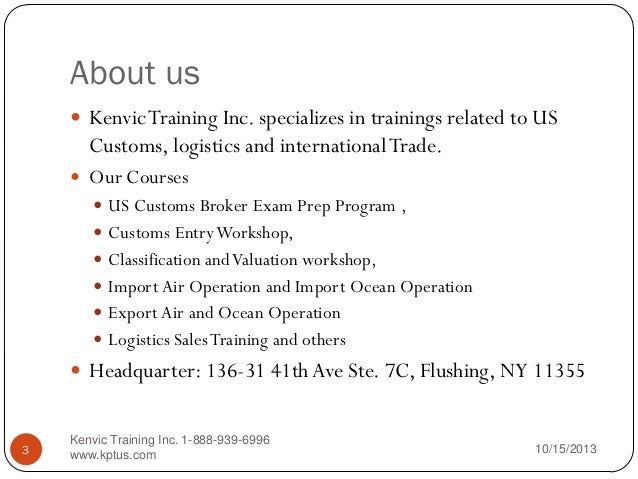 About us

• Kenvic Training Inc. specializes in trainings related to US Customs, logistics and international Trade.
• Our Courses
• US Customs Broker Exam Prep Program ,
• Customs Entry Workshop,
• Classification and Valuation workshop,
• Import Air Operation and Import Ocean Operation
• Export Air and Ocean Operation
• Logistics Sales Training and others
• Headquarter: 136-31 41th Ave Ste. 7C, Flushing, NY 11355

3

Kenvic Training Inc. 1-888-939-6996
www.kptus.com

10/15/2013